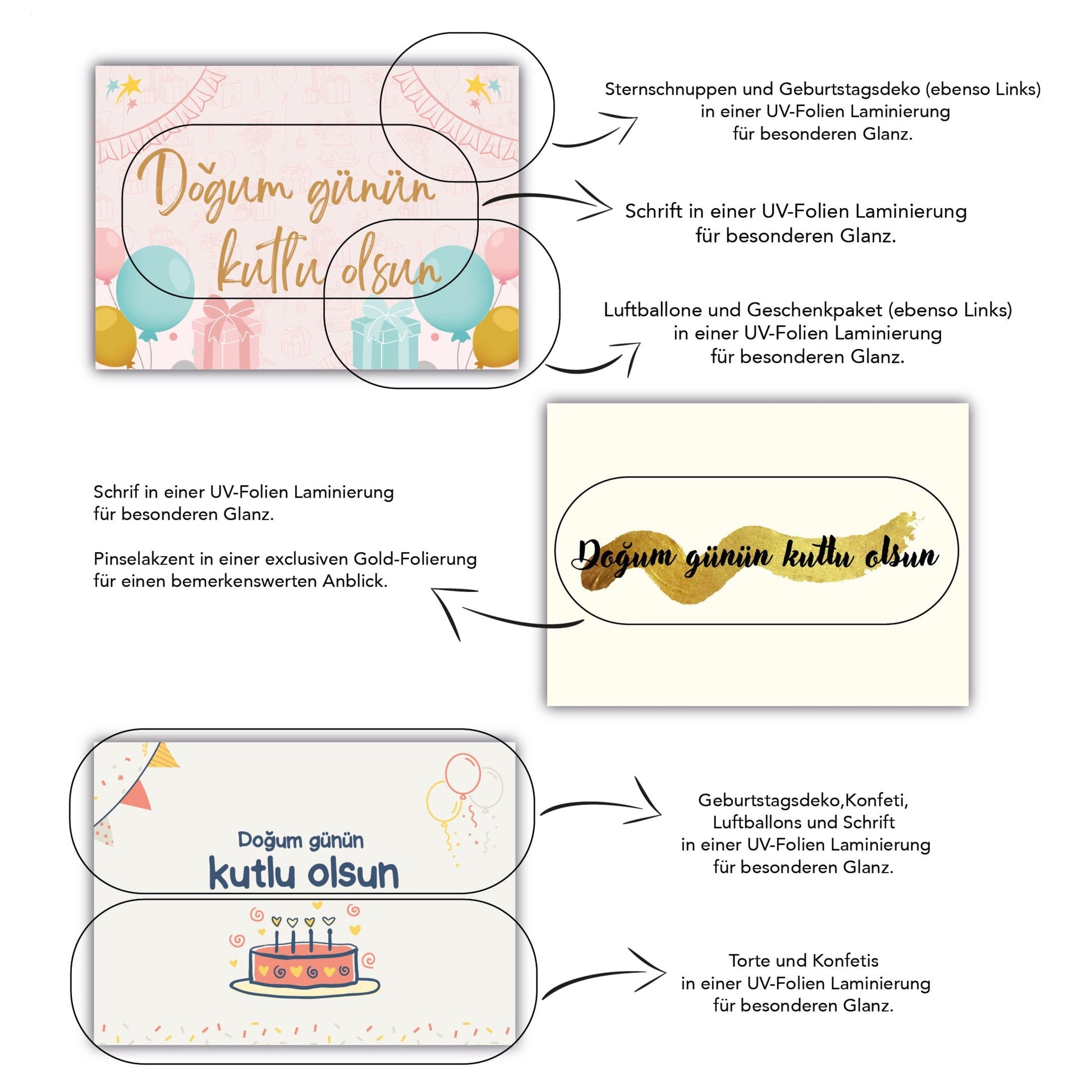 Doğum günün kutlu olsun

Sternschnuppen und Geburtstagsdeko (ebenso Links) in einer UV-Folien Laminierung für besonderen Glanz.

Schrift in einer UV-Folien Laminierung für besonderen Glanz.

Luftballone und Geschenkpaket (ebenso Links) in einer UV-Folien Laminierung für besonderen Glanz.

Schrif in einer UV-Folien Laminierung für besonderen Glanz.

Pinselakzent in einer exclusiven Gold-Folierung für einen bemerkenswerten Anblick.

Doğum günün kutlu olsun

Doğum günün kutlu olsun

Geburtstagsdeko,Konfeti, Luftballons und Schrift in einer UV-Folien Laminierung für besonderen Glanz.

Torte und Konfetis in einer UV-Folien Laminierung für besonderen Glanz.